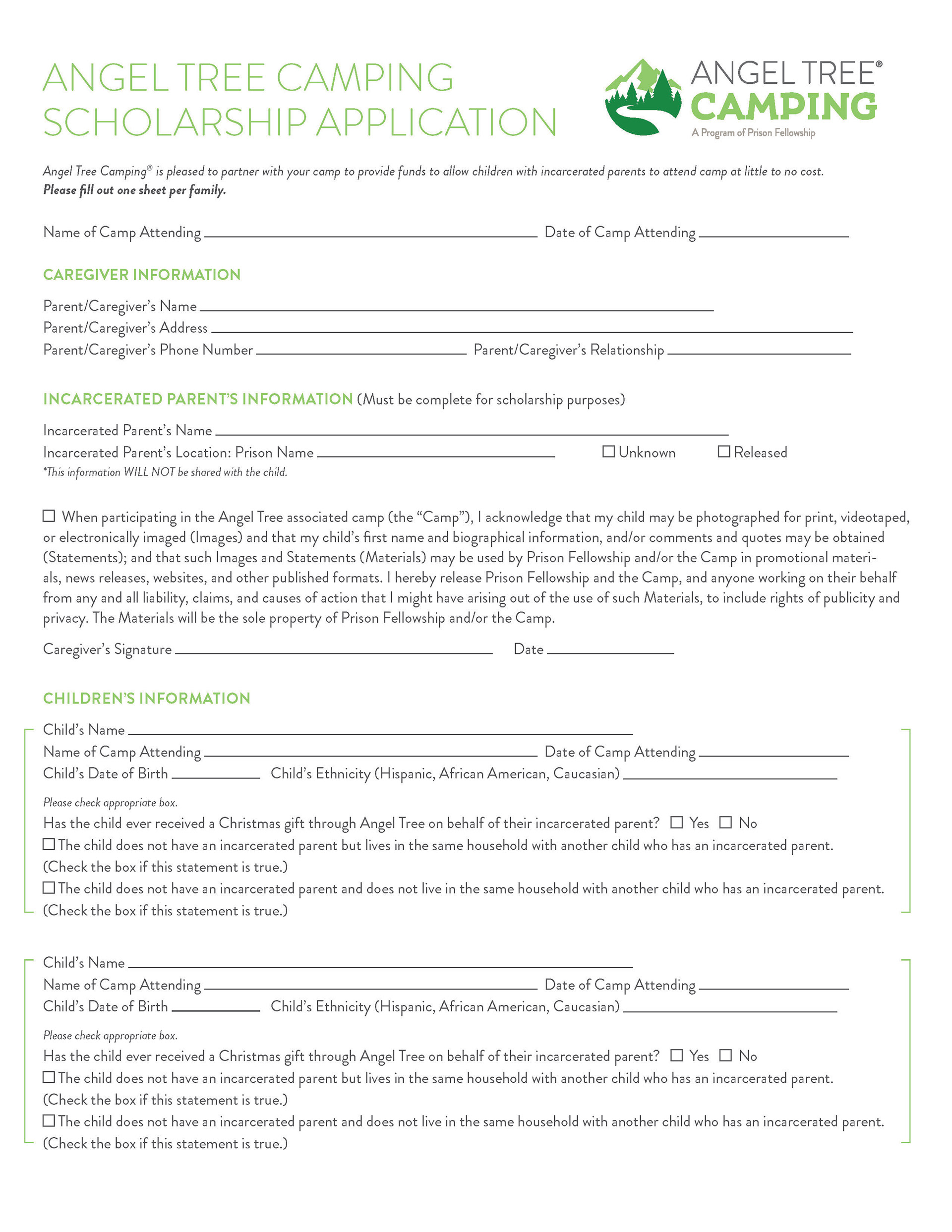 ANGEL TREE CAMPING
SCHOLARSHIP APPLICATION

ANGEL TREE®
CAMPING
A Program of Prison Fellowship

Angel Tree Camping® is pleased to partner with your camp to provide funds to allow children with incarcerated parents to attend camp at little to no cost.
Please fill out one sheet per family.

Name of Camp Attending ______ Date of Camp Attending ______

CAREGIVER INFORMATION

Parent/Caregiver's Name ______
Parent/Caregiver's Address ______
Parent/Caregiver's Phone Number ______ Parent/Caregiver's Relationship ______

INCARCERATED PARENT'S INFORMATION (Must be complete for scholarship purposes)

Incarcerated Parent's Name ______
Incarcerated Parent's Location: Prison Name ______ ☐ Unknown ☐ Released
*This information WILL NOT be shared with the child.

☐ When participating in the Angel Tree associated camp (the "Camp"), I acknowledge that my child may be photographed for print, videotaped, or electronically imaged (Images) and that my child's first name and biographical information, and/or comments and quotes may be obtained (Statements); and that such Images and Statements (Materials) may be used by Prison Fellowship and/or the Camp in promotional materials, news releases, websites, and other published formats. I hereby release Prison Fellowship and the Camp, and anyone working on their behalf from any and all liability, claims, and causes of action that I might have arising out of the use of such Materials, to include rights of publicity and privacy. The Materials will be the sole property of Prison Fellowship and/or the Camp.

Caregiver's Signature ______ Date ______

CHILDREN'S INFORMATION

Child's Name ______
Name of Camp Attending ______ Date of Camp Attending ______
Child's Date of Birth ______ Child's Ethnicity (Hispanic, African American, Caucasian) ______

Please check appropriate box.
Has the child ever received a Christmas gift through Angel Tree on behalf of their incarcerated parent? ☐ Yes ☐ No
☐ The child does not have an incarcerated parent but lives in the same household with another child who has an incarcerated parent. (Check the box if this statement is true.)
☐ The child does not have an incarcerated parent and does not live in the same household with another child who has an incarcerated parent. (Check the box if this statement is true.)

Child's Name ______
Name of Camp Attending ______ Date of Camp Attending ______
Child's Date of Birth ______ Child's Ethnicity (Hispanic, African American, Caucasian) ______

Please check appropriate box.
Has the child ever received a Christmas gift through Angel Tree on behalf of their incarcerated parent? ☐ Yes ☐ No
☐ The child does not have an incarcerated parent but lives in the same household with another child who has an incarcerated parent. (Check the box if this statement is true.)
☐ The child does not have an incarcerated parent and does not live in the same household with another child who has an incarcerated parent. (Check the box if this statement is true.)